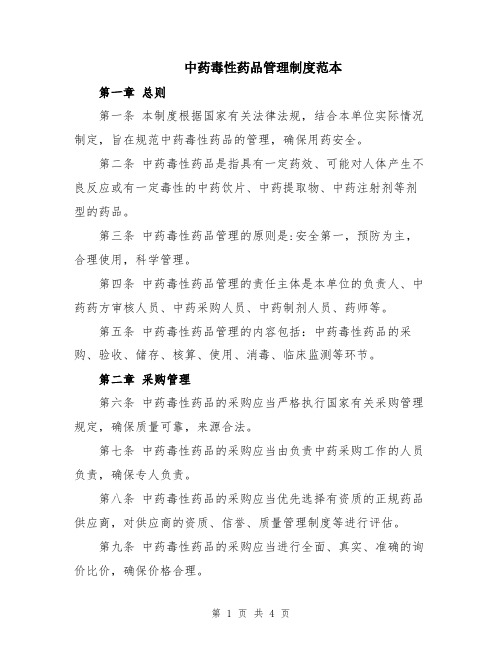 中药毒性药品管理制度范本

第一章 总则

第一条 本制度根据国家有关法律法规，结合本单位实际情况制定，旨在规范中药毒性药品的管理，确保用药安全。

第二条 中药毒性药品是指具有一定药效、可能对人体产生不良反应或有一定毒性的中药饮片、中药提取物、中药注射剂等剂型的药品。

第三条 中药毒性药品管理的原则是:安全第一，预防为主，合理使用，科学管理。

第四条 中药毒性药品管理的责任主体是本单位的负责人、中药药方审核人员、中药采购人员、中药制剂人员、药师等。

第五条 中药毒性药品管理的内容包括：中药毒性药品的采购、验收、储存、核算、使用、消毒、临床监测等环节。

第二章 采购管理

第六条 中药毒性药品的采购应当严格执行国家有关采购管理规定，确保质量可靠，来源合法。

第七条 中药毒性药品的采购应当由负责中药采购工作的人员负责，确保专人负责。

第八条 中药毒性药品的采购应当优先选择有资质的正规药品供应商，对供应商的资质、信誉、质量管理制度等进行评估。

第九条 中药毒性药品的采购应当进行全面、真实、准确的询价比价，确保价格合理。

第 1 页 共 4 页